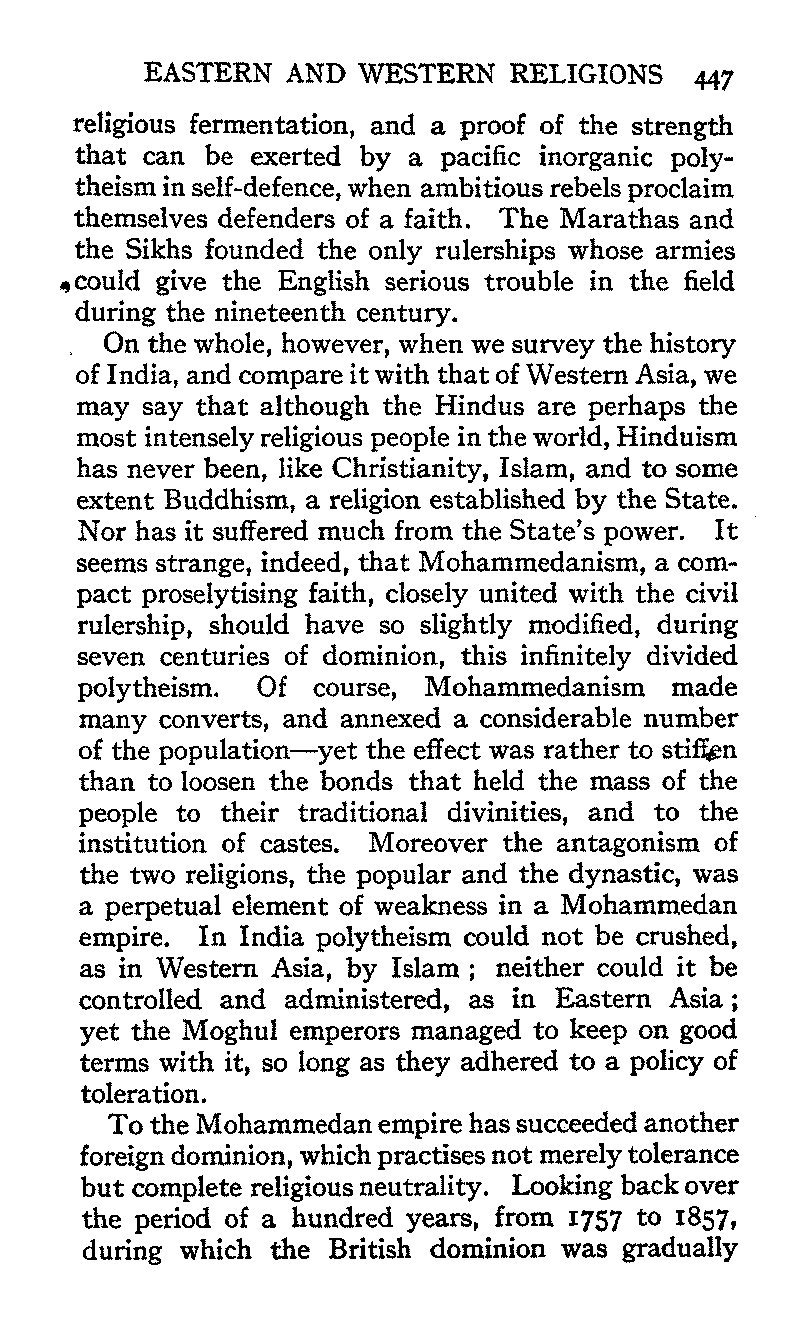 EASTERN AND WESTERN RELIGIONS 447

religious fermentation, and a proof of the strength that can be exerted by a pacific inorganic polytheism in self-defence, when ambitious rebels proclaim themselves defenders of a faith. The Marathas and the Sikhs founded the only rulerships whose armies could give the English serious trouble in the field during the nineteenth century.

On the whole, however, when we survey the history of India, and compare it with that of Western Asia, we may say that although the Hindus are perhaps the most intensely religious people in the world, Hinduism has never been, like Christianity, Islam, and to some extent Buddhism, a religion established by the State. Nor has it suffered much from the State's power. It seems strange, indeed, that Mohammedanism, a compact proselytising faith, closely united with the civil rulership, should have so slightly modified, during seven centuries of dominion, this infinitely divided polytheism. Of course, Mohammedanism made many converts, and annexed a considerable number of the population—yet the effect was rather to stiffen than to loosen the bonds that held the mass of the people to their traditional divinities, and to the institution of castes. Moreover the antagonism of the two religions, the popular and the dynastic, was a perpetual element of weakness in a Mohammedan empire. In India polytheism could not be crushed, as in Western Asia, by Islam; neither could it be controlled and administered, as in Eastern Asia; yet the Moghul emperors managed to keep on good terms with it, so long as they adhered to a policy of toleration.

To the Mohammedan empire has succeeded another foreign dominion, which practises not merely tolerance but complete religious neutrality. Looking back over the period of a hundred years, from 1757 to 1857, during which the British dominion was gradually